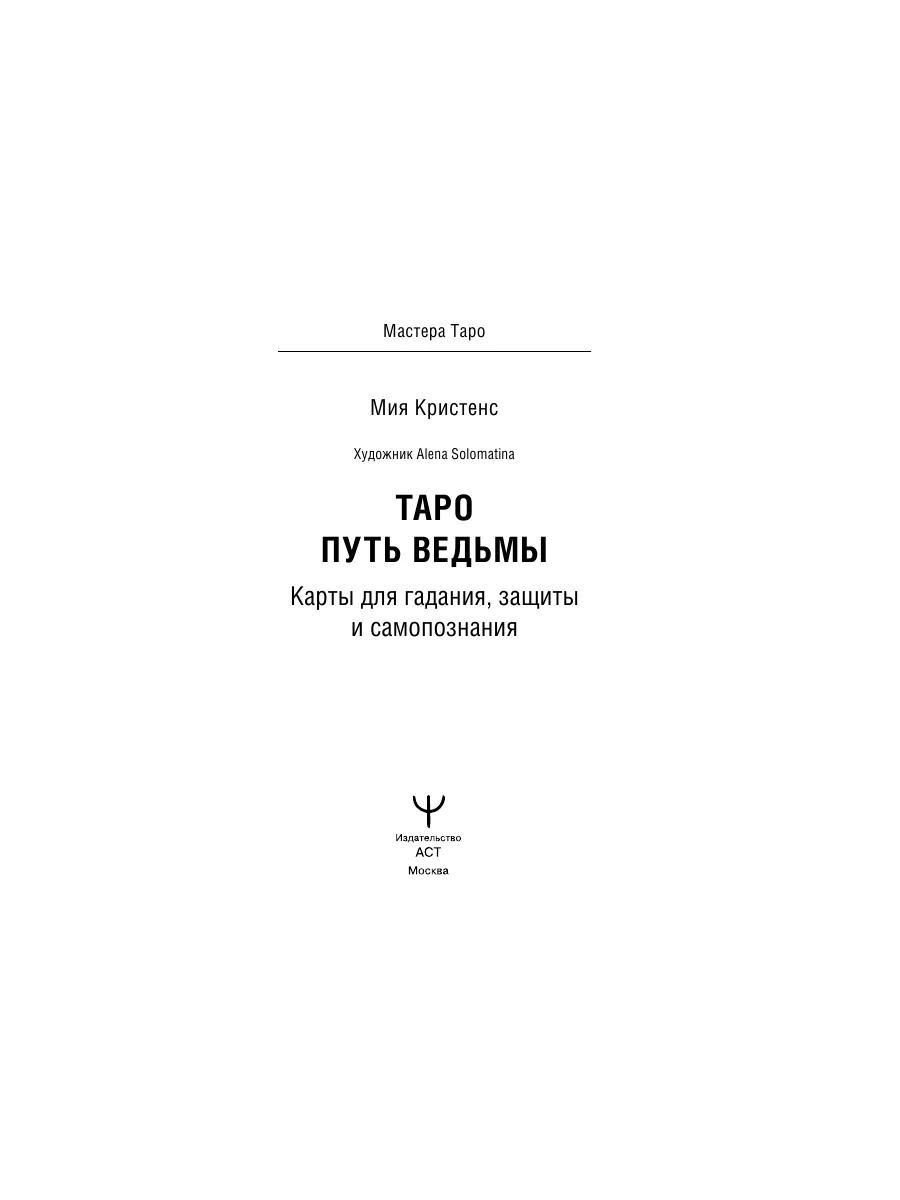 Мастера Таро

Мия Кристенс

Художник Alena Solomatina

ТАРО
ПУТЬ ВЕДЬМЫ

Карты для гадания, защиты и самопознания

Издательство
АСТ
Москва